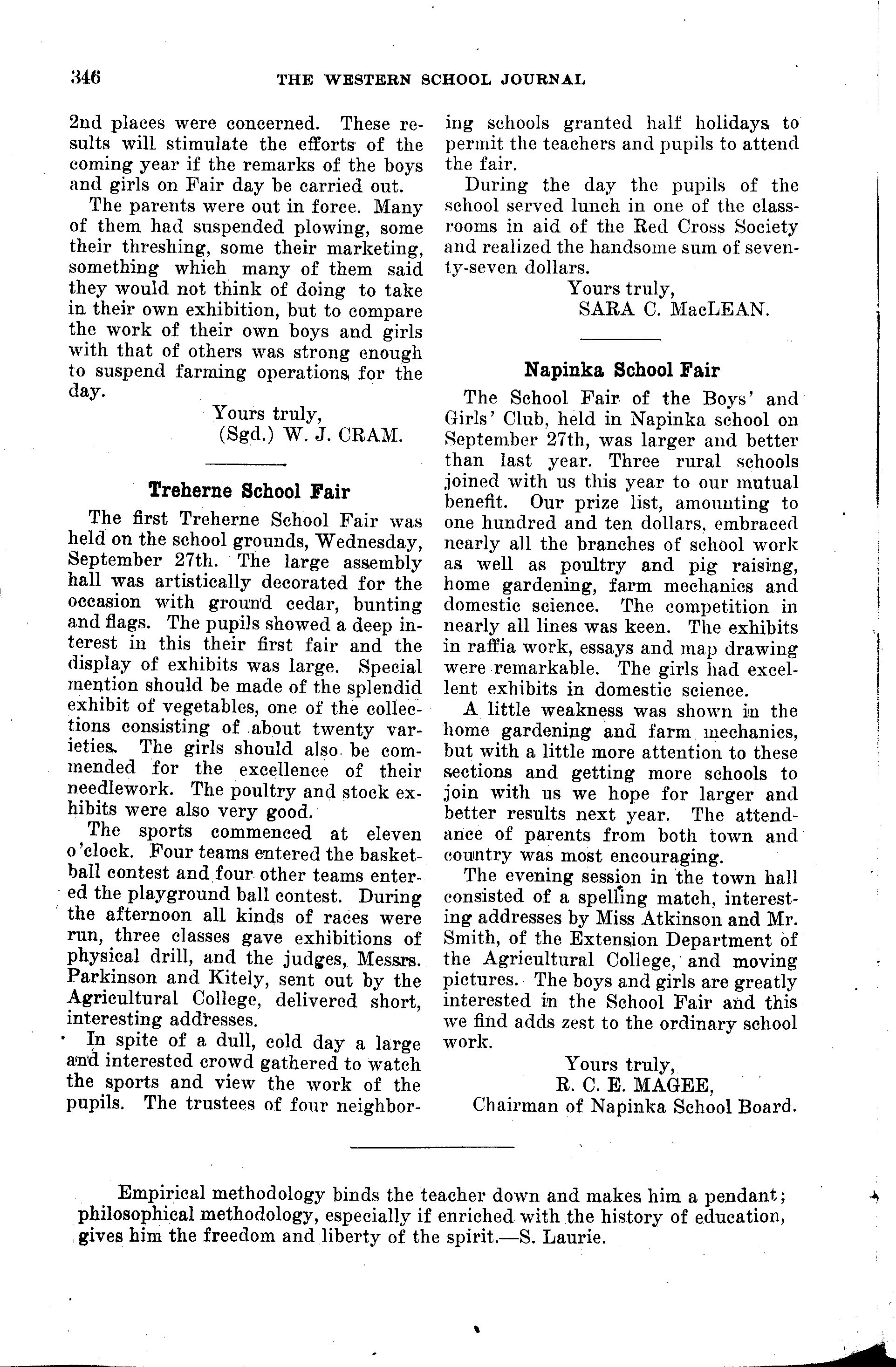 346 THE WESTERN SCHOOL JOURNAL

2nd places were concerned. These results will stimulate the efforts of the coming year if the remarks of the boys and girls on Fair day be carried out.

The parents were out in force. Many of them had suspended plowing, some their threshing, some their marketing, something which many of them said they would not think of doing to take in their own exhibition, but to compare the work of their own boys and girls with that of others was strong enough to suspend farming operations for the day.

Yours truly,
(Sgd.) W. J. CRAM.

Treherne School Fair

The first Treherne School Fair was held on the school grounds, Wednesday, September 27th. The large assembly hall was artistically decorated for the occasion with ground cedar, bunting and flags. The pupils showed a deep interest in this their first fair and the display of exhibits was large. Special mention should be made of the splendid exhibit of vegetables, one of the collections consisting of about twenty varieties. The girls should also be commended for the excellence of their needlework. The poultry and stock exhibits were also very good.

The sports commenced at eleven o'clock. Four teams entered the basketball contest and four other teams entered the playground ball contest. During the afternoon all kinds of races were run, three classes gave exhibitions of physical drill, and the judges, Messrs. Parkinson and Kitely, sent out by the Agricultural College, delivered short, interesting addresses.

In spite of a dull, cold day a large and interested crowd gathered to watch the sports and view the work of the pupils. The trustees of four neighboring schools granted half holidays to permit the teachers and pupils to attend the fair.

During the day the pupils of the school served lunch in one of the classrooms in aid of the Red Cross Society and realized the handsome sum of seventy-seven dollars.

Yours truly,
SARA C. MacLEAN.

Napinka School Fair

The School Fair of the Boys' and Girls' Club, held in Napinka school on September 27th, was larger and better than last year. Three rural schools joined with us this year to our mutual benefit. Our prize list, amounting to one hundred and ten dollars, embraced nearly all the branches of school work as well as poultry and pig raising, home gardening, farm mechanics and domestic science. The competition in nearly all lines was keen. The exhibits in raffia work, essays and map drawing were remarkable. The girls had excellent exhibits in domestic science.

A little weakness was shown in the home gardening and farm mechanics, but with a little more attention to these sections and getting more schools to join with us we hope for larger and better results next year. The attendance of parents from both town and country was most encouraging.

The evening session in the town hall consisted of a spelling match, interesting addresses by Miss Atkinson and Mr. Smith, of the Extension Department of the Agricultural College, and moving pictures. The boys and girls are greatly interested in the School Fair and this we find adds zest to the ordinary school work.

Yours truly,
R. C. E. MAGEE,
Chairman of Napinka School Board.

Empirical methodology binds the teacher down and makes him a pendant; philosophical methodology, especially if enriched with the history of education, gives him the freedom and liberty of the spirit.—S. Laurie.